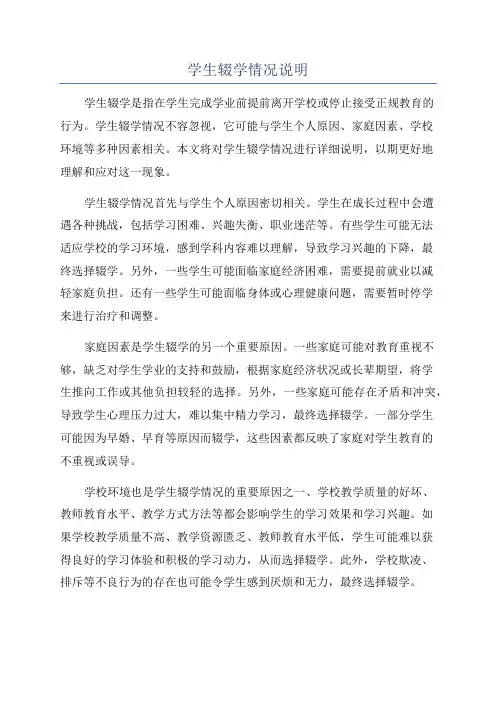 学生辍学情况说明

学生辍学是指在学生完成学业前提前离开学校或停止接受正规教育的行为。学生辍学情况不容忽视，它可能与学生个人原因、家庭因素、学校环境等多种因素相关。本文将对学生辍学情况进行详细说明，以期更好地理解和应对这一现象。

学生辍学情况首先与学生个人原因密切相关。学生在成长过程中会遭遇各种挑战，包括学习困难、兴趣失衡、职业迷茫等。有些学生可能无法适应学校的学习环境，感到学科内容难以理解，导致学习兴趣的下降，最终选择辍学。另外，一些学生可能面临家庭经济困难，需要提前就业以减轻家庭负担。还有一些学生可能面临身体或心理健康问题，需要暂时停学来进行治疗和调整。

家庭因素是学生辍学的另一个重要原因。一些家庭可能对教育重视不够，缺乏对学生学业的支持和鼓励，根据家庭经济状况或长辈期望，将学生推向工作或其他负担较轻的选择。另外，一些家庭可能存在矛盾和冲突，导致学生心理压力过大，难以集中精力学习，最终选择辍学。一部分学生可能因为早婚、早育等原因而辍学，这些因素都反映了家庭对学生教育的不重视或误导。

学校环境也是学生辍学情况的重要原因之一、学校教学质量的好坏、教师教育水平、教学方式方法等都会影响学生的学习效果和学习兴趣。如果学校教学质量不高、教学资源匮乏、教师教育水平低，学生可能难以获得良好的学习体验和积极的学习动力，从而选择辍学。此外，学校欺凌、排斥等不良行为的存在也可能令学生感到厌烦和无力，最终选择辍学。